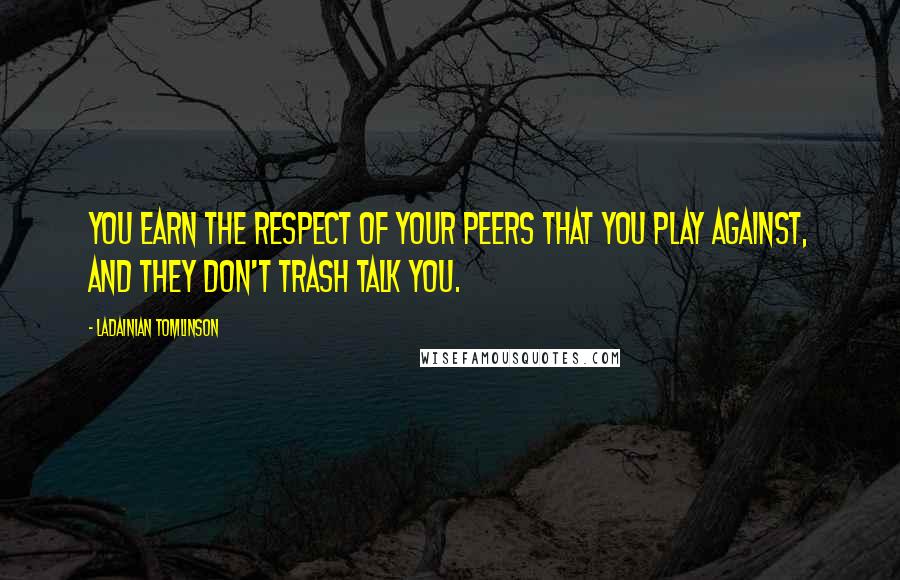 YOU EARN THE RESPECT OF YOUR PEERS THAT YOU PLAY AGAINST, AND THEY DON'T TRASH TALK YOU.

- LADAINIAN TOMLINSON

WISEFAMOUSQUOTES.COM